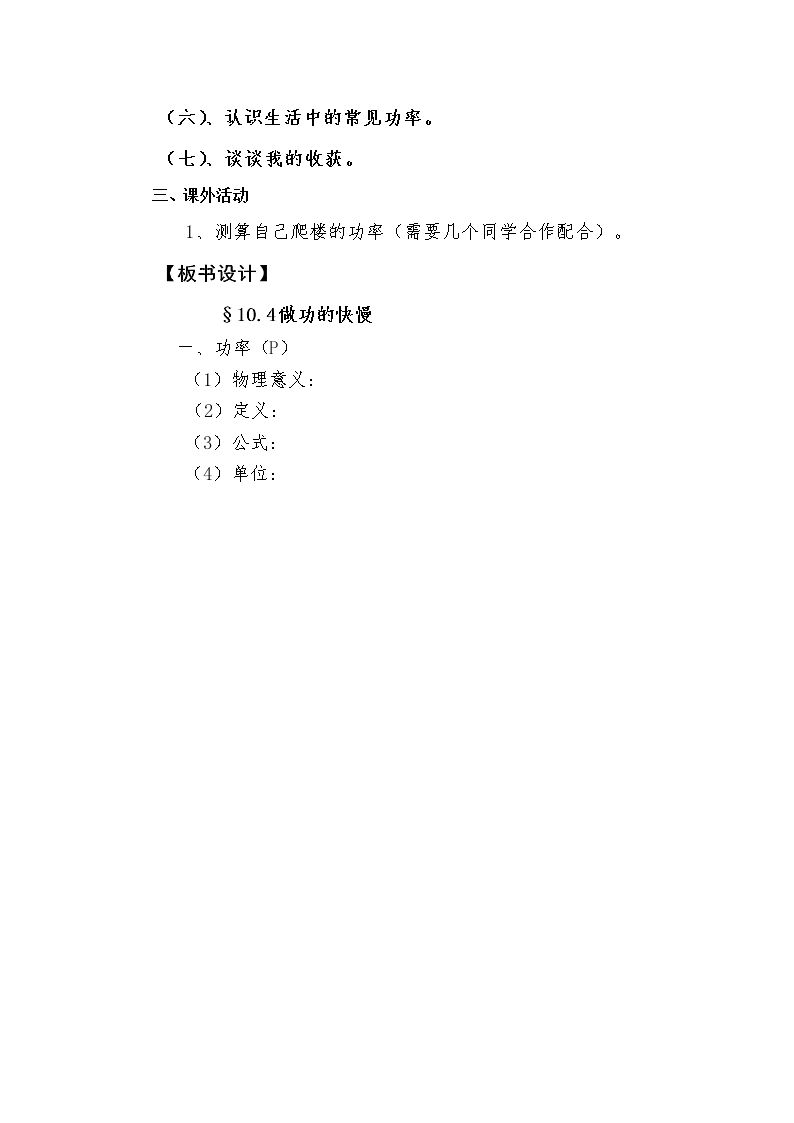 （六）、认识生活中的常见功率。

（七）、谈谈我的收获。

三、课外活动

1、测算自己爬楼的功率（需要几个同学合作配合）。

【板书设计】

§10.4做功的快慢

一、功率（P）

（1）物理意义：

（2）定义：

（3）公式：

（4）单位：